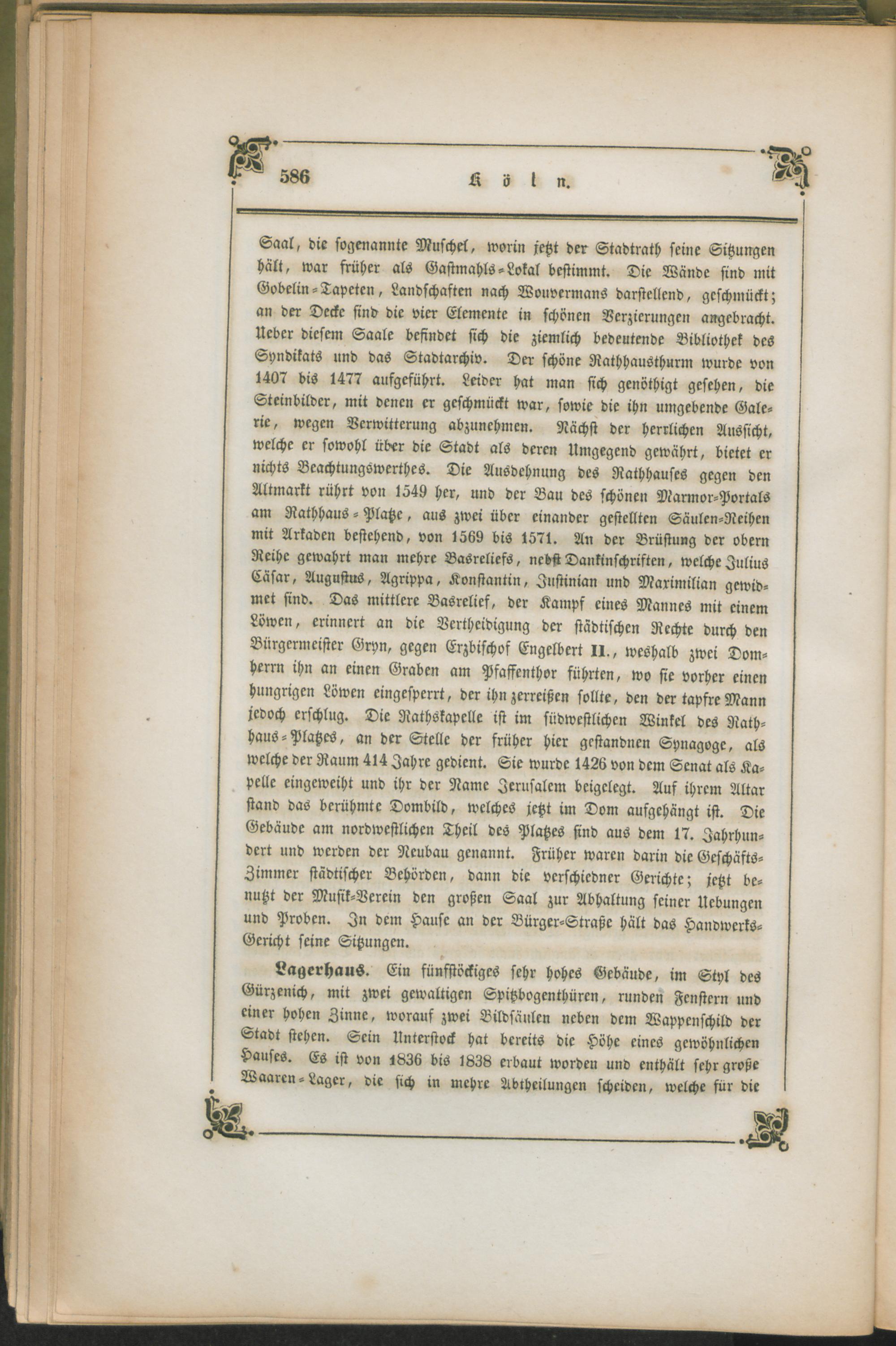 586 Köln.

Saal, die sogenannte Muschel, worin jetzt der Stadtrath seine Sitzungen hält, war früher als Gastmahls-Lokal bestimmt. Die Wände sind mit Gobelin-Tapeten, Landschaften nach Wouvermans darstellend, geschmückt; an der Decke sind die vier Elemente in schönen Verzierungen angebracht. Ueber diesem Saale befindet sich die ziemlich bedeutende Bibliothek des Syndikats und das Stadtarchiv. Der schöne Rathhausthurm wurde von 1407 bis 1477 aufgeführt. Leider hat man sich genöthigt gesehen, die Steinbilder, mit denen er geschmückt war, sowie die ihn umgebende Galerie, wegen Verwitterung abzunehmen. Nächst der herrlichen Aussicht, welche er sowohl über die Stadt als deren Umgegend gewährt, bietet er nichts Beachtungswerthes. Die Ausdehnung des Rathhauses gegen den Altmarkt rührt von 1549 her, und der Bau des schönen Marmor-Portals am Rathhaus-Platze, aus zwei über einander gestellten Säulen-Reihen mit Arkaden bestehend, von 1569 bis 1571. An der Brüstung der obern Reihe gewahrt man mehre Basreliefs, nebst Dankinschriften, welche Julius Cäsar, Augustus, Agrippa, Konstantin, Justinian und Maximilian gewidmet sind. Das mittlere Basrelief, der Kampf eines Mannes mit einem Löwen, erinnert an die Vertheidigung der städtischen Rechte durch den Bürgermeister Gryn, gegen Erzbischof Engelbert II., weshalb zwei Domherrn ihn an einen Graben am Pfaffenthor führten, wo sie vorher einen hungrigen Löwen eingesperrt, der ihn zerreißen sollte, den der tapfre Mann jedoch erschlug. Die Rathskapelle ist im südwestlichen Winkel des Rathhaus-Platzes, an der Stelle der früher hier gestandnen Synagoge, als welche der Raum 414 Jahre gedient. Sie wurde 1426 von dem Senat als Kapelle eingeweiht und ihr der Name Jerusalem beigelegt. Auf ihrem Altar stand das berühmte Dombild, welches jetzt im Dom aufgehängt ist. Die Gebäude am nordwestlichen Theil des Platzes sind aus dem 17. Jahrhundert und werden der Neubau genannt. Früher waren darin die Geschäfts-Zimmer städtischer Behörden, dann die verschiedner Gerichte; jetzt benutzt der Musik-Verein den großen Saal zur Abhaltung seiner Uebungen und Proben. In dem Hause an der Bürger-Straße hält das Handwerks-Gericht seine Sitzungen.

Lagerhaus. Ein fünfstöckiges sehr hohes Gebäude, im Styl des Gürzenich, mit zwei gewaltigen Spitzbogenthüren, runden Fenstern und einer hohen Zinne, worauf zwei Bildsäulen neben dem Wappenschild der Stadt stehen. Sein Unterstock hat bereits die Höhe eines gewöhnlichen Hauses. Es ist von 1836 bis 1838 erbaut worden und enthält sehr große Waaren-Lager, die sich in mehre Abtheilungen scheiden, welche für die